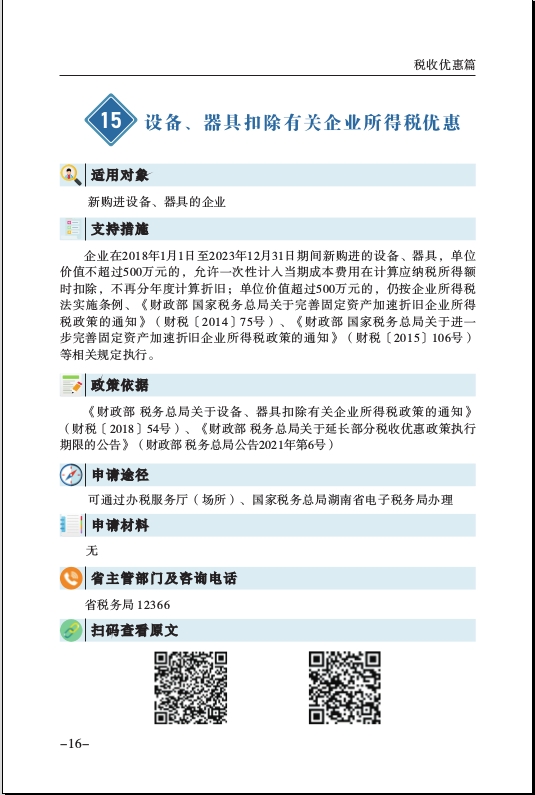 税收优惠篇

15 设备、器具扣除有关企业所得税优惠

适用对象

新购进设备、器具的企业

支持措施

企业在2018年1月1日至2023年12月31日期间新购进的设备、器具，单位价值不超过500万元的，允许一次性计入当期成本费用在计算应纳税所得额时扣除，不再分年度计算折旧；单位价值超过500万元的，仍按企业所得税法实施条例、《财政部 国家税务总局关于完善固定资产加速折旧企业所得税政策的通知》（财税〔2014〕75号）、《财政部 国家税务总局关于进一步完善固定资产加速折旧企业所得税政策的通知》（财税〔2015〕106号）等相关规定执行。

政策依据

《财政部 税务总局关于设备、器具扣除有关企业所得税政策的通知》（财税〔2018〕54号）、《财政部 税务总局关于延长部分税收优惠政策执行期限的公告》（财政部 税务总局公告2021年第6号）

申请途径

可通过办税服务厅（场所）、国家税务总局湖南省电子税务局办理

申请材料

无

省主管部门及咨询电话

省税务局 12366

扫码查看原文

–16–